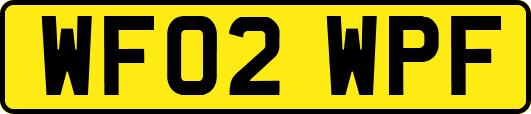 WF02 WPF